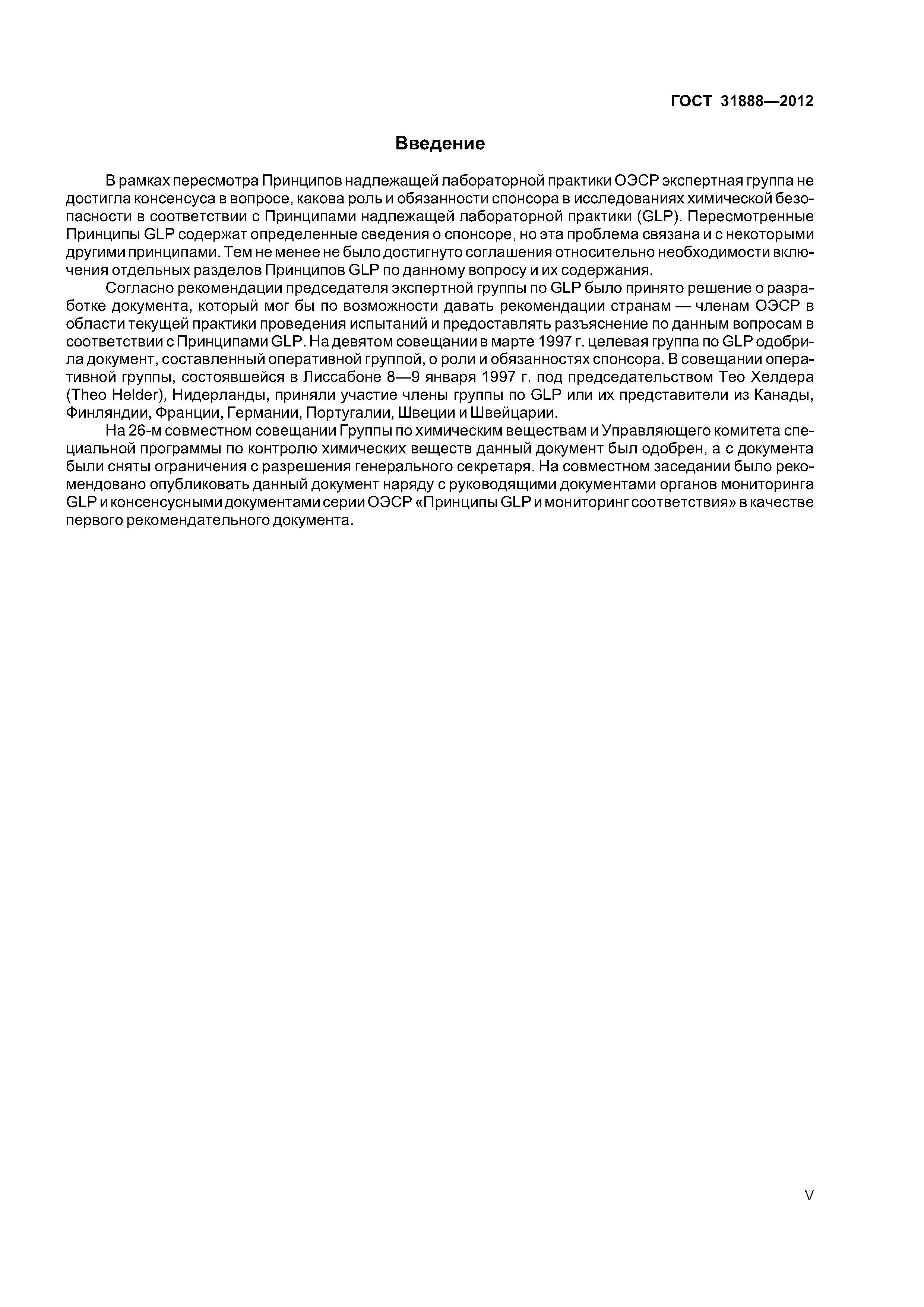 ГОСТ 31888—2012

Введение

В рамках пересмотра Принципов надлежащей лабораторной практики ОЭСР экспертная группа не достигла консенсуса в вопросе, какова роль и обязанности спонсора в исследованиях химической безопасности в соответствии с Принципами надлежащей лабораторной практики (GLP). Пересмотренные Принципы GLP содержат определенные сведения о спонсоре, но эта проблема связана и с некоторыми другими принципами. Тем не менее не было достигнуто соглашения относительно необходимости включения отдельных разделов Принципов GLP по данному вопросу и их содержания.

Согласно рекомендации председателя экспертной группы по GLP было принято решение о разработке документа, который мог бы по возможности давать рекомендации странам — членам ОЭСР в области текущей практики проведения испытаний и предоставлять разъяснение по данным вопросам в соответствии с Принципами GLP. На девятом совещании в марте 1997 г. целевая группа по GLP одобрила документ, составленный оперативной группой, о роли и обязанностях спонсора. В совещании оперативной группы, состоявшейся в Лиссабоне 8—9 января 1997 г. под председательством Тео Хелдера (Theo Helder), Нидерланды, приняли участие члены группы по GLP или их представители из Канады, Финляндии, Франции, Германии, Португалии, Швеции и Швейцарии.

На 26-м совместном совещании Группы по химическим веществам и Управляющего комитета специальной программы по контролю химических веществ данный документ был одобрен, а с документа были сняты ограничения с разрешения генерального секретаря. На совместном заседании было рекомендовано опубликовать данный документ наряду с руководящими документами органов мониторинга GLP и консенсусными документами серии ОЭСР «Принципы GLP и мониторинг соответствия» в качестве первого рекомендательного документа.

V